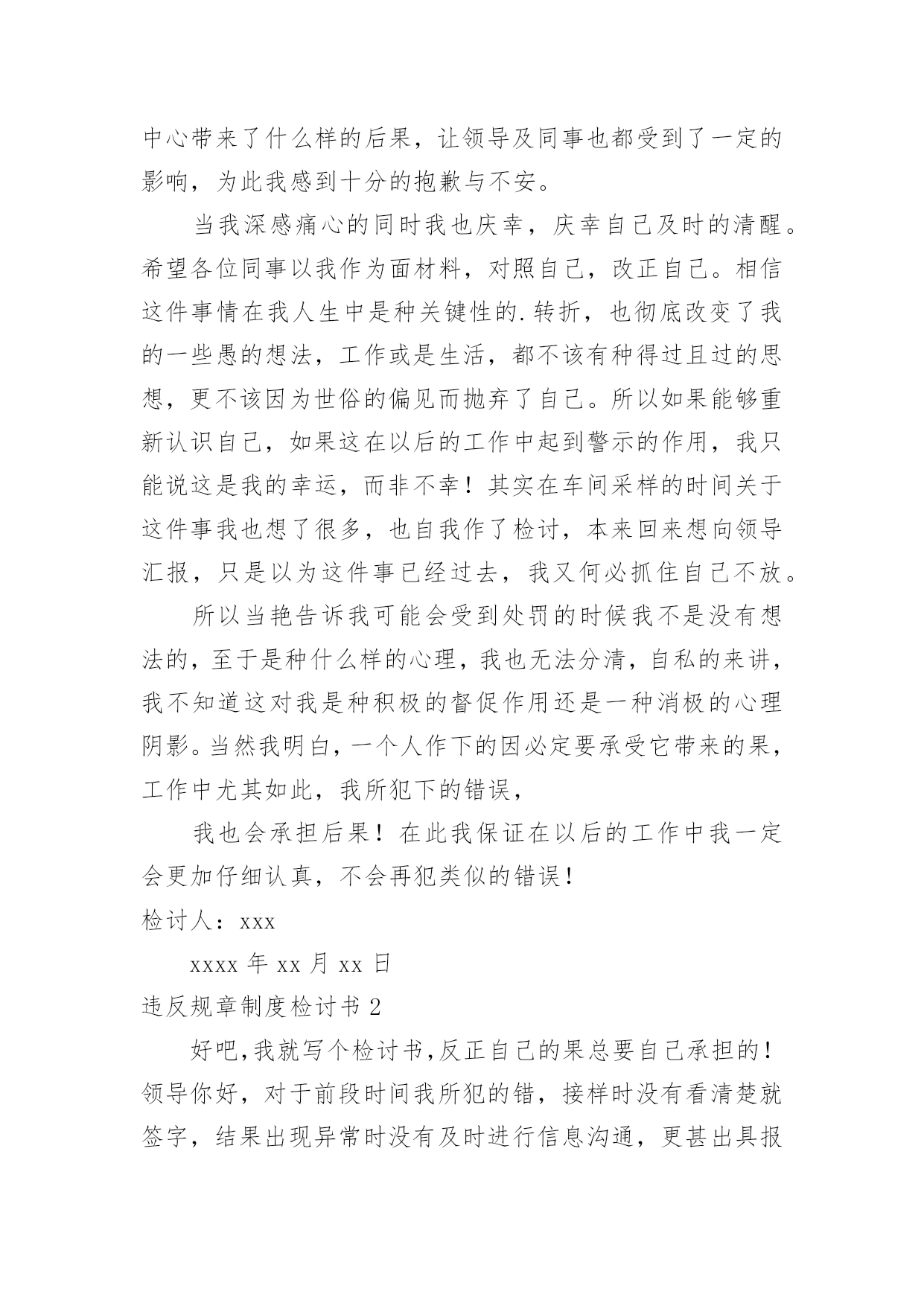 中心带来了什么样的后果，让领导及同事也都受到了一定的影响，为此我感到十分的抱歉与不安。

当我深感痛心的同时我也庆幸，庆幸自己及时的清醒。希望各位同事以我作为面材料，对照自己，改正自己。相信这件事情在我人生中是种关键性的.转折，也彻底改变了我的一些愚的想法，工作或是生活，都不该有种得过且过的思想，更不该因为世俗的偏见而抛弃了自己。所以如果能够重新认识自己，如果这在以后的工作中起到警示的作用，我只能说这是我的幸运，而非不幸！其实在车间采样的时间关于这件事我也想了很多，也自我作了检讨，本来回来想向领导汇报，只是以为这件事已经过去，我又何必抓住自己不放。

所以当艳告诉我可能会受到处罚的时候我不是没有想法的，至于是种什么样的心理，我也无法分清，自私的来讲，我不知道这对我是种积极的督促作用还是一种消极的心理阴影。当然我明白，一个人作下的因必定要承受它带来的果，工作中尤其如此，我所犯下的错误，

我也会承担后果！在此我保证在以后的工作中我一定会更加仔细认真，不会再犯类似的错误！

检讨人：xxx

xxxx 年 xx 月 xx 日

违反规章制度检讨书 2

好吧，我就写个检讨书，反正自己的果总要自己承担的！领导你好，对于前段时间我所犯的错，接样时没有看清楚就签字，结果出现异常时没有及时进行信息沟通，更甚出具报